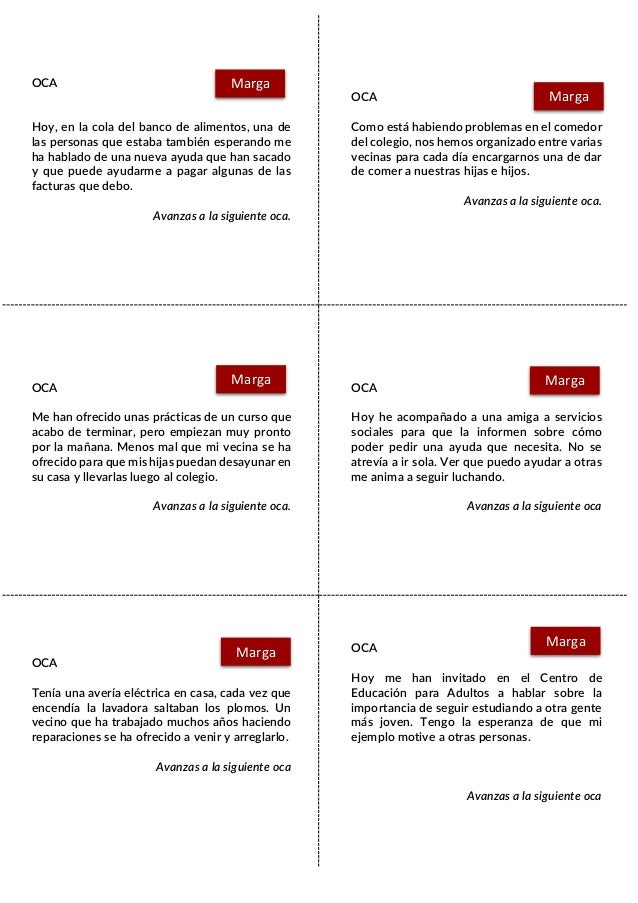 OCA

Marga

Hoy, en la cola del banco de alimentos, una de las personas que estaba también esperando me ha hablado de una nueva ayuda que han sacado y que puede ayudarme a pagar algunas de las facturas que debo.

Avanzas a la siguiente oca.

OCA

Marga

Como está habiendo problemas en el comedor del colegio, nos hemos organizado entre varias vecinas para cada día encargarnos una de dar de comer a nuestras hijas e hijos.

Avanzas a la siguiente oca.

OCA

Marga

Me han ofrecido unas prácticas de un curso que acabo de terminar, pero empiezan muy pronto por la mañana. Menos mal que mi vecina se ha ofrecido para que mis hijas puedan desayunar en su casa y llevarlas luego al colegio.

Avanzas a la siguiente oca.

OCA

Marga

Hoy he acompañado a una amiga a servicios sociales para que la informen sobre cómo poder pedir una ayuda que necesita. No se atrevía a ir sola. Ver que puedo ayudar a otras me anima a seguir luchando.

Avanzas a la siguiente oca

OCA

Marga

Tenía una avería eléctrica en casa, cada vez que encendía la lavadora saltaban los plomos. Un vecino que ha trabajado muchos años haciendo reparaciones se ha ofrecido a venir y arreglarlo.

Avanzas a la siguiente oca

OCA

Marga

Hoy me han invitado en el Centro de Educación para Adultos a hablar sobre la importancia de seguir estudiando a otra gente más joven. Tengo la esperanza de que mi ejemplo motive a otras personas.

Avanzas a la siguiente oca